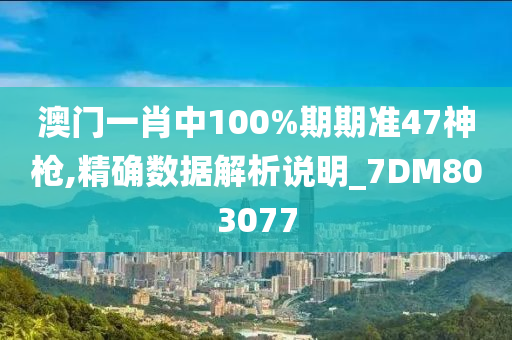 澳门一肖中100%期期准47神枪,精确数据解析说明_7DM803077